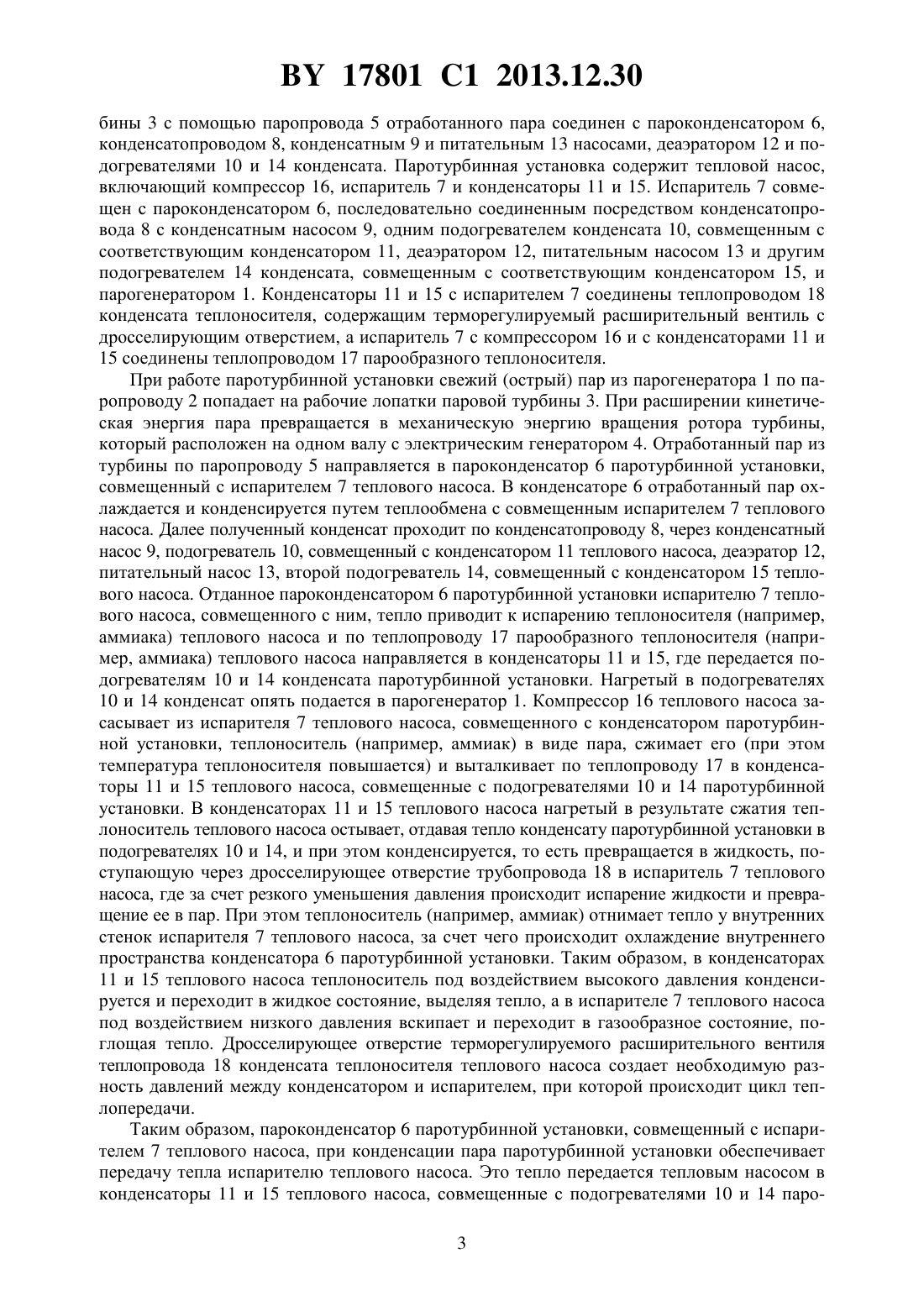 BY 17801 C1 2013.12.30

бины 3 с помощью паропровода 5 отработанного пара соединен с пароконденсатором 6, конденсатопроводом 8, конденсатным 9 и питательным 13 насосами, деаэратором 12 и подогревателями 10 и 14 конденсата. Паротурбинная установка содержит тепловой насос, включающий компрессор 16, испаритель 7 и конденсаторы 11 и 15. Испаритель 7 совмещен с пароконденсатором 6, последовательно соединенным посредством конденсатопровода 8 с конденсатным насосом 9, одним подогревателем конденсата 10, совмещенным с соответствующим конденсатором 11, деаэратором 12, питательным насосом 13 и другим подогревателем 14 конденсата, совмещенным с соответствующим конденсатором 15, и парогенератором 1. Конденсаторы 11 и 15 с испарителем 7 соединены теплопроводом 18 конденсата теплоносителя, содержащим терморегулируемый расширительный вентиль с дросселирующим отверстием, а испаритель 7 с компрессором 16 и с конденсаторами 11 и 15 соединены теплопроводом 17 парообразного теплоносителя.

При работе паротурбинной установки свежий (острый) пар из парогенератора 1 по паропроводу 2 попадает на рабочие лопатки паровой турбины 3. При расширении кинетическая энергия пара превращается в механическую энергию вращения ротора турбины, который расположен на одном валу с электрическим генератором 4. Отработанный пар из турбины по паропроводу 5 направляется в пароконденсатор 6 паротурбинной установки, совмещенный с испарителем 7 теплового насоса. В конденсаторе 6 отработанный пар охлаждается и конденсируется путем теплообмена с совмещенным испарителем 7 теплового насоса. Далее полученный конденсат проходит по конденсатопроводу 8, через конденсатный насос 9, подогреватель 10, совмещенный с конденсатором 11 теплового насоса, деаэратор 12, питательный насос 13, второй подогреватель 14, совмещенный с конденсатором 15 теплового насоса. Отданное пароконденсатором 6 паротурбинной установки испарителю 7 теплового насоса, совмещенного с ним, тепло приводит к испарению теплоносителя (например, аммиака) теплового насоса и по теплопроводу 17 парообразного теплоносителя (например, аммиака) теплового насоса направляется в конденсаторы 11 и 15, где передается подогревателям 10 и 14 конденсата паротурбинной установки. Нагретый в подогревателях 10 и 14 конденсат опять подается в парогенератор 1. Компрессор 16 теплового насоса засасывает из испарителя 7 теплового насоса, совмещенного с конденсатором паротурбинной установки, теплоноситель (например, аммиак) в виде пара, сжимает его (при этом температура теплоносителя повышается) и выталкивает по теплопроводу 17 в конденсаторы 11 и 15 теплового насоса, совмещенные с подогревателями 10 и 14 паротурбинной установки. В конденсаторах 11 и 15 теплового насоса нагретый в результате сжатия теплоноситель теплового насоса остывает, отдавая тепло конденсату паротурбинной установки в подогревателях 10 и 14, и при этом конденсируется, то есть превращается в жидкость, поступающую через дросселирующее отверстие трубопровода 18 в испаритель 7 теплового насоса, где за счет резкого уменьшения давления происходит испарение жидкости и превращение ее в пар. При этом теплоноситель (например, аммиак) отнимает тепло у внутренних стенок испарителя 7 теплового насоса, за счет чего происходит охлаждение внутреннего пространства конденсатора 6 паротурбинной установки. Таким образом, в конденсаторах 11 и 15 теплового насоса теплоноситель под воздействием высокого давления конденсируется и переходит в жидкое состояние, выделяя тепло, а в испарителе 7 теплового насоса под воздействием низкого давления вскипает и переходит в газообразное состояние, поглощая тепло. Дросселирующее отверстие терморегулируемого расширительного вентиля теплопровода 18 конденсата теплоносителя теплового насоса создает необходимую разность давлений между конденсатором и испарителем, при которой происходит цикл теплопередачи.

Таким образом, пароконденсатор 6 паротурбинной установки, совмещенный с испарителем 7 теплового насоса, при конденсации пара паротурбинной установки обеспечивает передачу тепла испарителю теплового насоса. Это тепло передается тепловым насосом в конденсаторы 11 и 15 теплового насоса, совмещенные с подогревателями 10 и 14 паро-

3